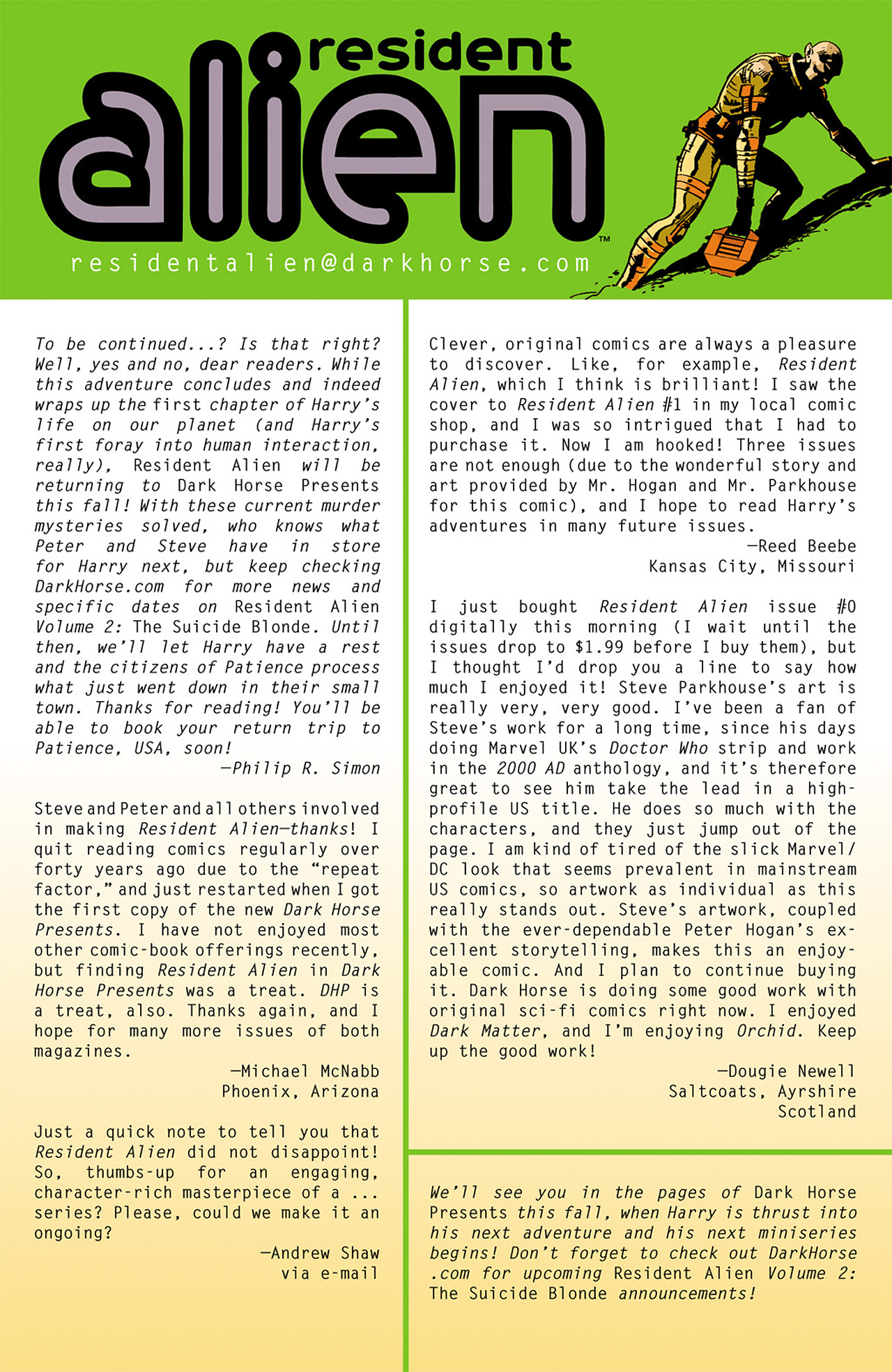 resident alien™

residentalien@darkhorse.com

To be continued...? Is that right? Well, yes and no, dear readers. While this adventure concludes and indeed wraps up the first chapter of Harry's life on our planet (and Harry's first foray into human interaction, really), Resident Alien will be returning to Dark Horse Presents this fall! With these current murder mysteries solved, who knows what Peter and Steve have in store for Harry next, but keep checking DarkHorse.com for more news and specific dates on Resident Alien Volume 2: The Suicide Blonde. Until then, we'll let Harry have a rest and the citizens of Patience process what just went down in their small town. Thanks for reading! You'll be able to book your return trip to Patience, USA, soon!
—Philip R. Simon

Steve and Peter and all others involved in making Resident Alien—thanks! I quit reading comics regularly over forty years ago due to the "repeat factor," and just restarted when I got the first copy of the new Dark Horse Presents. I have not enjoyed most other comic-book offerings recently, but finding Resident Alien in Dark Horse Presents was a treat. DHP is a treat, also. Thanks again, and I hope for many more issues of both magazines.
—Michael McNabb
Phoenix, Arizona

Just a quick note to tell you that Resident Alien did not disappoint! So, thumbs-up for an engaging, character-rich masterpiece of a ... series? Please, could we make it an ongoing?
—Andrew Shaw
via e-mail

Clever, original comics are always a pleasure to discover. Like, for example, Resident Alien, which I think is brilliant! I saw the cover to Resident Alien #1 in my local comic shop, and I was so intrigued that I had to purchase it. Now I am hooked! Three issues are not enough (due to the wonderful story and art provided by Mr. Hogan and Mr. Parkhouse for this comic), and I hope to read Harry's adventures in many future issues.
—Reed Beebe
Kansas City, Missouri

I just bought Resident Alien issue #0 digitally this morning (I wait until the issues drop to $1.99 before I buy them), but I thought I'd drop you a line to say how much I enjoyed it! Steve Parkhouse's art is really very, very good. I've been a fan of Steve's work for a long time, since his days doing Marvel UK's Doctor Who strip and work in the 2000 AD anthology, and it's therefore great to see him take the lead in a high-profile US title. He does so much with the characters, and they just jump out of the page. I am kind of tired of the slick Marvel/DC look that seems prevalent in mainstream US comics, so artwork as individual as this really stands out. Steve's artwork, coupled with the ever-dependable Peter Hogan's excellent storytelling, makes this an enjoyable comic. And I plan to continue buying it. Dark Horse is doing some good work with original sci-fi comics right now. I enjoyed Dark Matter, and I'm enjoying Orchid. Keep up the good work!
—Dougie Newell
Saltcoats, Ayrshire
Scotland

We'll see you in the pages of Dark Horse Presents this fall, when Harry is thrust into his next adventure and his next miniseries begins! Don't forget to check out DarkHorse.com for upcoming Resident Alien Volume 2: The Suicide Blonde announcements!